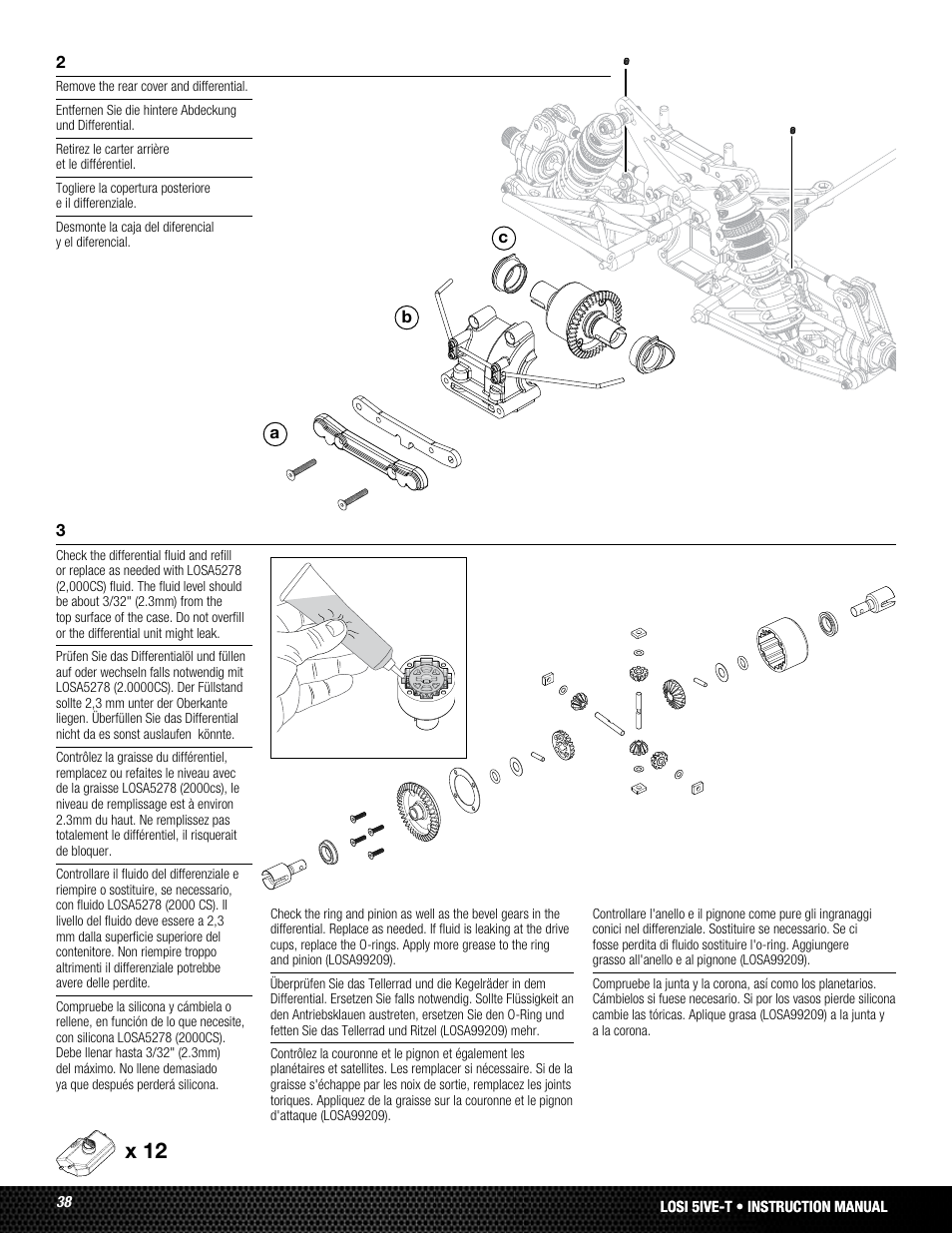 2

Remove the rear cover and differential.

Entfernen Sie die hintere Abdeckung und Differential.

Retirez le carter arrière et le différentiel.

Togliere la copertura posteriore e il differenziale.

Desmonte la caja del diferencial y el diferencial.

c

b

a

3

Check the differential fluid and refill or replace as needed with LOSA5278 (2,000CS) fluid. The fluid level should be about 3/32" (2.3mm) from the top surface of the case. Do not overfill or the differential unit might leak.

Prüfen Sie das Differentialöl und füllen auf oder wechseln falls notwendig mit LOSA5278 (2.0000CS). Der Füllstand sollte 2,3 mm unter der Oberkante liegen. Überfüllen Sie das Differential nicht da es sonst auslaufen könnte.

Contrôlez la graisse du différentiel, remplacez ou refaites le niveau avec de la graisse LOSA5278 (2000cs), le niveau de remplissage est à environ 2.3mm du haut. Ne remplissez pas totalement le différentiel, il risquerait de bloquer.

Controllare il fluido del differenziale e riempire o sostituire, se necessario, con fluido LOSA5278 (2000 CS). Il livello del fluido deve essere a 2,3 mm dalla superficie superiore del contenitore. Non riempire troppo altrimenti il differenziale potrebbe avere delle perdite.

Compruebe la silicona y cámbiela o rellene, en función de lo que necesite, con silicona LOSA5278 (2000CS). Debe llenar hasta 3/32" (2.3mm) del máximo. No llene demasiado ya que después perderá silicona.

Check the ring and pinion as well as the bevel gears in the differential. Replace as needed. If fluid is leaking at the drive cups, replace the O-rings. Apply more grease to the ring and pinion (LOSA99209).

Überprüfen Sie das Tellerrad und die Kegelräder in dem Differential. Ersetzen Sie falls notwendig. Sollte Flüssigkeit an den Antriebsklauen austreten, ersetzen Sie den O-Ring und fetten Sie das Tellerrad und Ritzel (LOSA99209) mehr.

Contrôlez la couronne et le pignon et également les planétaires et satellites. Les remplacer si nécessaire. Si de la graisse s'échappe par les noix de sortie, remplacez les joints toriques. Appliquez de la graisse sur la couronne et le pignon d'attaque (LOSA99209).

Controllare l'anello e il pignone come pure gli ingranaggi conici nel differenziale. Sostituire se necessario. Se ci fosse perdita di fluido sostituire l'o-ring. Aggiungere grasso all'anello e al pignone (LOSA99209).

Compruebe la junta y la corona, así como los planetarios. Cámbielos si fuese necesario. Si por los vasos pierde silicona cambie las tóricas. Aplique grasa (LOSA99209) a la junta y a la corona.

x 12

38

LOSI 5IVE-T • INSTRUCTION MANUAL